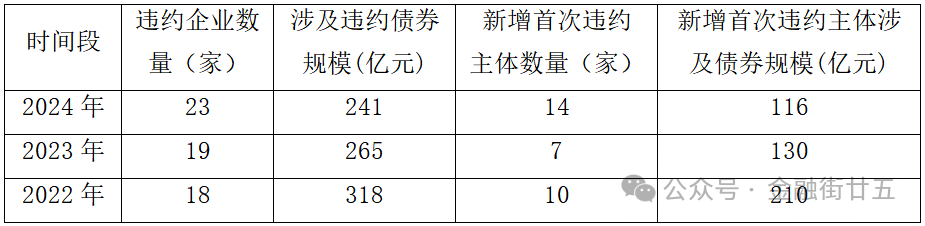 | 时间段 | 违约企业数量（家） | 涉及违约债券规模(亿元) | 新增首次违约主体数量（家） | 新增首次违约主体涉及债券规模(亿元) |
|---|---|---|---|---|
| 2024 年 | 23 | 241 | 14 | 116 |
| 2023 年 | 19 | 265 | 7 | 130 |
| 2022 年 | 18 | 318 | 10 | 210 |

公众号 · 金融街廿五